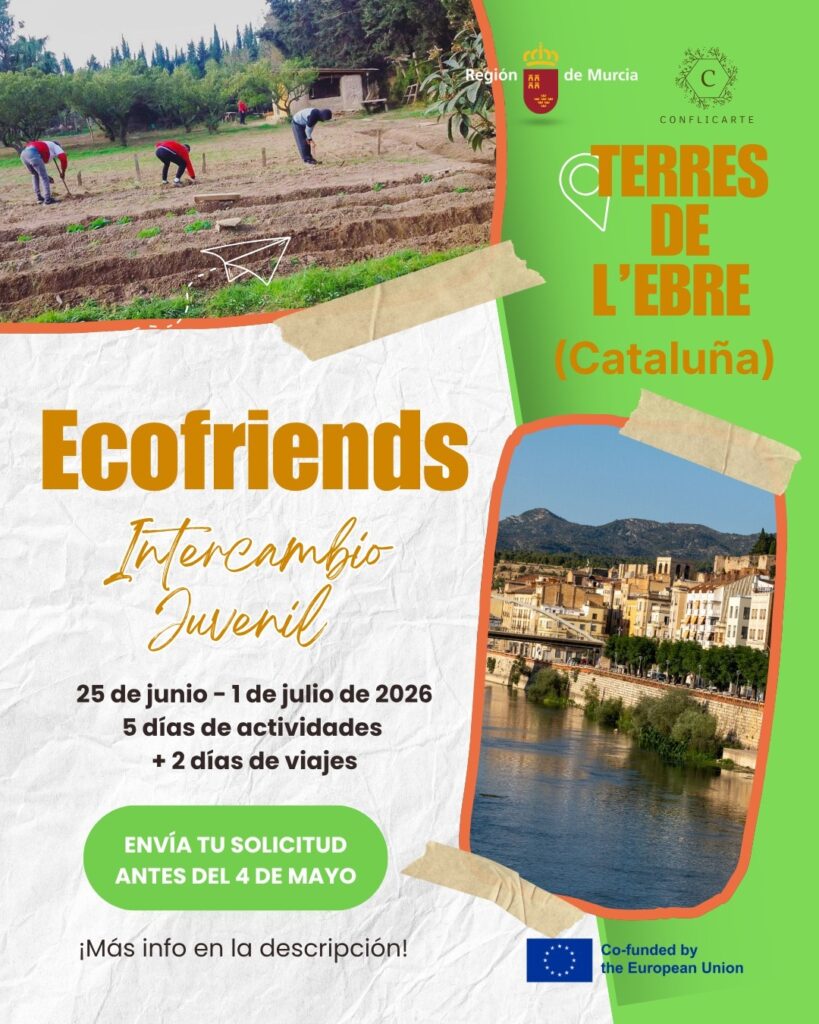 Región de Murcia

C
CONFLICARTE

TERRES DE L'EBRE
(Cataluña)

Ecofriends

Intercambio Juvenil

25 de junio - 1 de julio de 2026
5 días de actividades
+ 2 días de viajes

ENVÍA TU SOLICITUD
ANTES DEL 4 DE MAYO

¡Más info en la descripción!

Co-funded by
the European Union